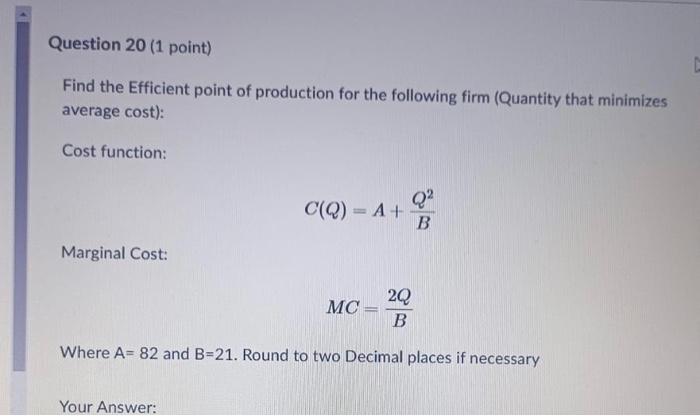 Question 20 (1 point)

Find the Efficient point of production for the following firm (Quantity that minimizes average cost):

Cost function:

$C(Q) = A + \frac{Q^2}{B}$

Marginal Cost:

$MC = \frac{2Q}{B}$

Where A= 82 and B=21. Round to two Decimal places if necessary

Your Answer: